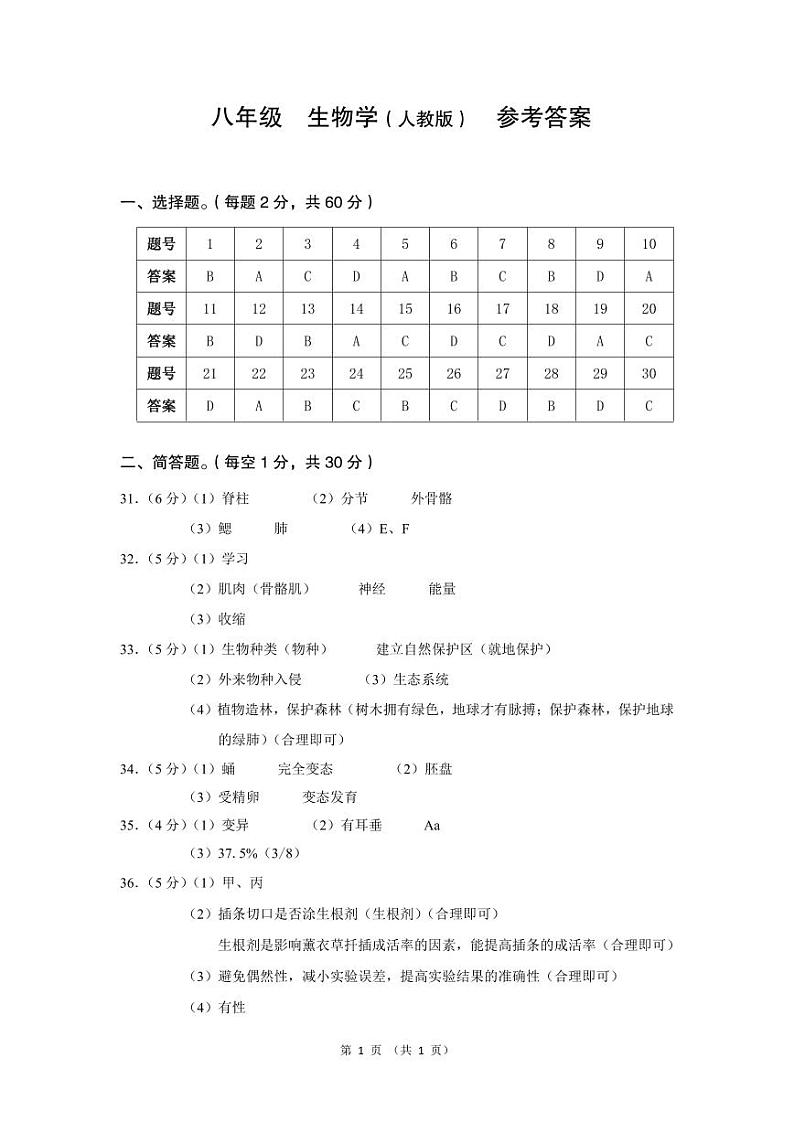 八年级　生物学（人教版）　参考答案

一、选择题。（每题 2 分，共 60 分）

| 题号 | 1 | 2 | 3 | 4 | 5 | 6 | 7 | 8 | 9 | 10 |
|---|---|---|---|---|---|---|---|---|---|---|
| 答案 | B | A | C | D | A | B | C | B | D | A |
| 题号 | 11 | 12 | 13 | 14 | 15 | 16 | 17 | 18 | 19 | 20 |
| 答案 | B | D | B | A | C | D | C | D | A | C |
| 题号 | 21 | 22 | 23 | 24 | 25 | 26 | 27 | 28 | 29 | 30 |
| 答案 | D | A | B | C | B | C | D | B | D | C |

二、简答题。（每空 1 分，共 30 分）

31.（6 分）（1）脊柱　（2）分节　外骨骼
（3）鳃　肺　（4）E、F

32.（5 分）（1）学习
（2）肌肉（骨骼肌）　神经　能量
（3）收缩

33.（5 分）（1）生物种类（物种）　建立自然保护区（就地保护）
（2）外来物种入侵　（3）生态系统
（4）植物造林，保护森林（树木拥有绿色，地球才有脉搏；保护森林，保护地球的绿肺）（合理即可）

34.（5 分）（1）蛹　完全变态　（2）胚盘
（3）受精卵　变态发育

35.（4 分）（1）变异　（2）有耳垂　Aa
（3）37.5%（3/8）

36.（5 分）（1）甲、丙
（2）插条切口是否涂生根剂（生根剂）（合理即可）
生根剂是影响薰衣草扦插成活率的因素，能提高插条的成活率（合理即可）
（3）避免偶然性，减小实验误差，提高实验结果的准确性（合理即可）
（4）有性

第 1 页　（共 1 页）